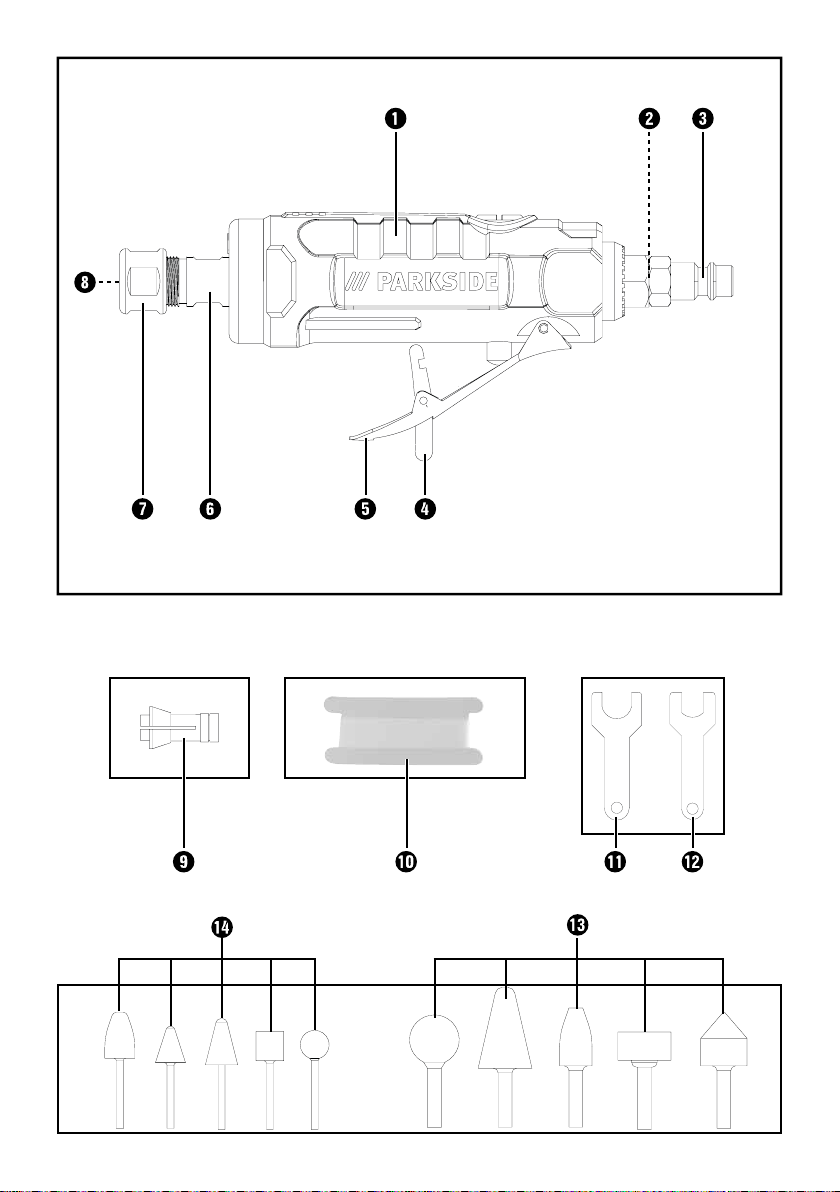 1 2 3

/// PARKSIDE

8

7 6 5 4

9 10 11 12

14 13